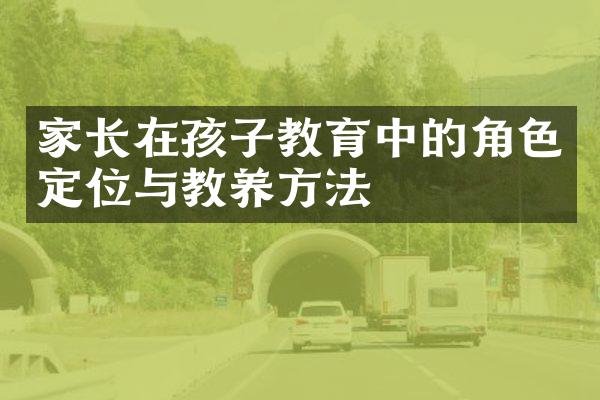 家长在孩子教育中的角色定位与教养方法